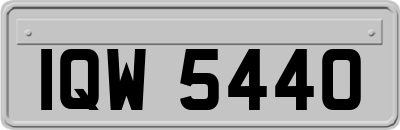 IQW 5440